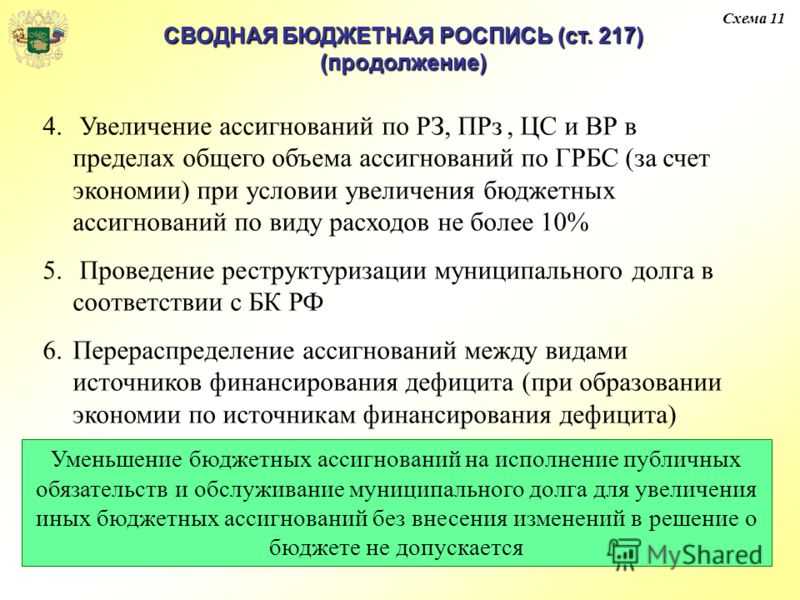 Схема 11

СВОДНАЯ БЮДЖЕТНАЯ РОСПИСЬ (ст. 217) (продолжение)

4. Увеличение ассигнований по РЗ, ПРз , ЦС и ВР в пределах общего объема ассигнований по ГРБС (за счет экономии) при условии увеличения бюджетных ассигнований по виду расходов не более 10%

5. Проведение реструктуризации муниципального долга в соответствии с БК РФ

6. Перераспределение ассигнований между видами источников финансирования дефицита (при образовании экономии по источникам финансирования дефицита)

Уменьшение бюджетных ассигнований на исполнение публичных обязательств и обслуживание муниципального долга для увеличения иных бюджетных ассигнований без внесения изменений в решение о бюджете не допускается

MyShared